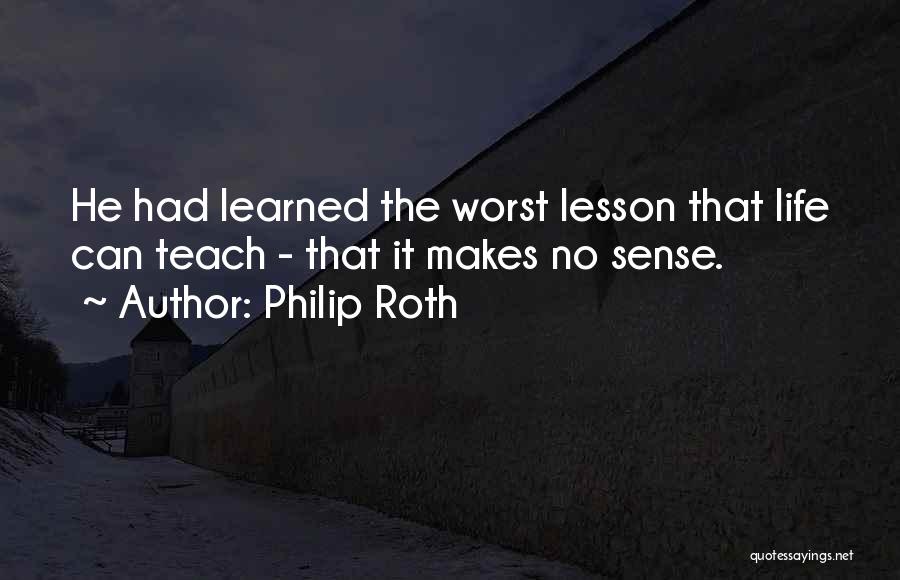 He had learned the worst lesson that life can teach - that it makes no sense.
~ Author: Philip Roth

quotessayings.net